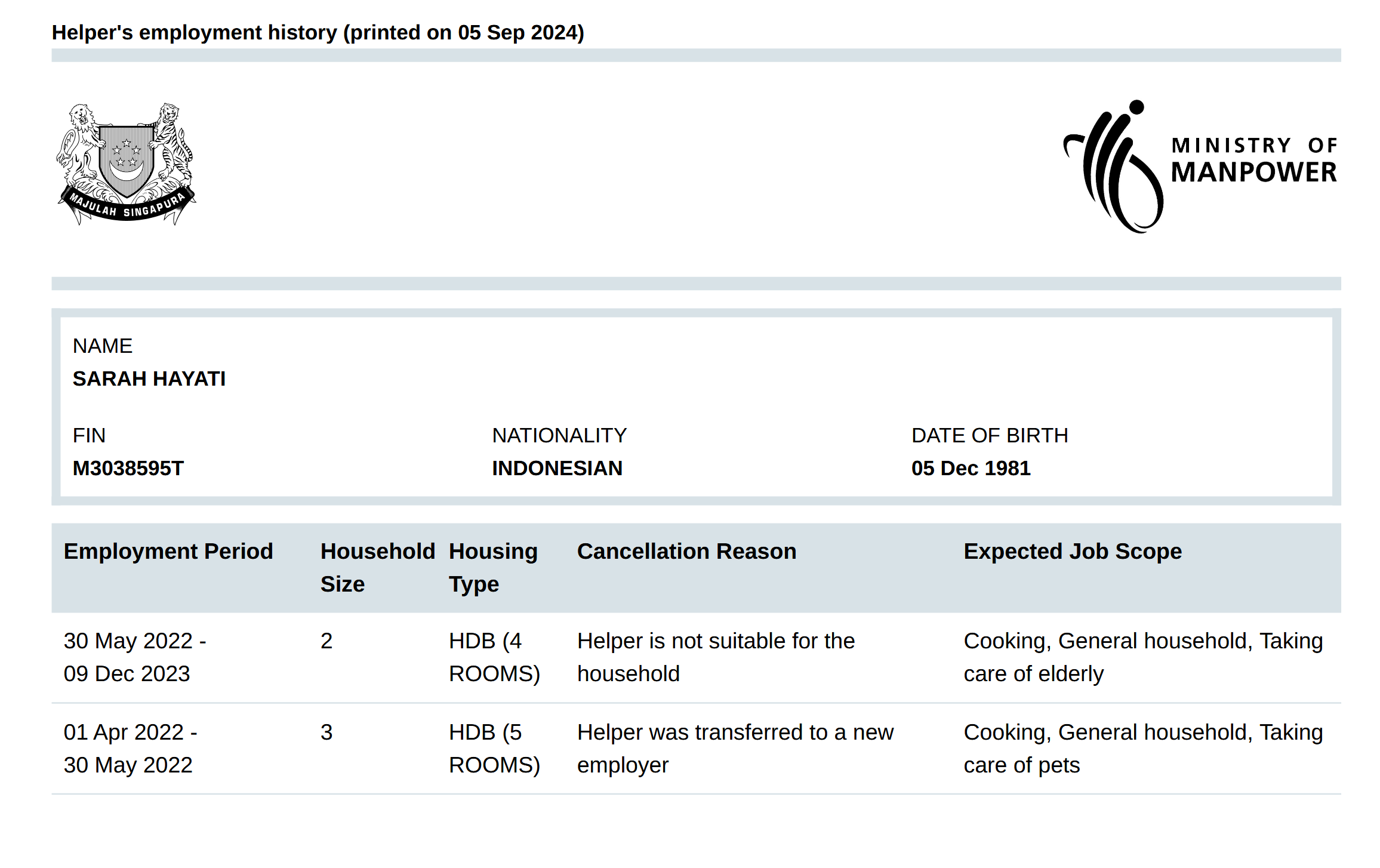 Helper's employment history (printed on 05 Sep 2024)

MAJULAH SINGAPURA

MINISTRY OF MANPOWER

NAME
SARAH HAYATI

FIN
M3038595T

NATIONALITY
INDONESIAN

DATE OF BIRTH
05 Dec 1981

| Employment Period | Household Size | Housing Type | Cancellation Reason | Expected Job Scope |
|---|---|---|---|---|
| 30 May 2022 - 09 Dec 2023 | 2 | HDB (4 ROOMS) | Helper is not suitable for the household | Cooking, General household, Taking care of elderly |
| 01 Apr 2022 - 30 May 2022 | 3 | HDB (5 ROOMS) | Helper was transferred to a new employer | Cooking, General household, Taking care of pets |